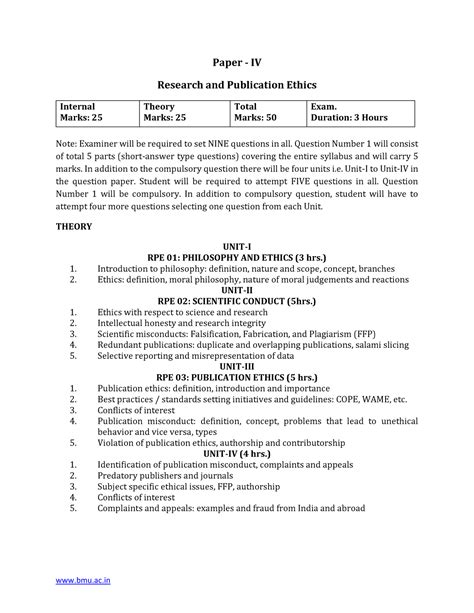 Paper - IV

Research and Publication Ethics

| Internal Marks: 25 | Theory Marks: 25 | Total Marks: 50 | Exam. Duration: 3 Hours |
|---|---|---|---|

Note: Examiner will be required to set NINE questions in all. Question Number 1 will consist of total 5 parts (short-answer type questions) covering the entire syllabus and will carry 5 marks. In addition to the compulsory question there will be four units i.e. Unit-I to Unit-IV in the question paper. Student will be required to attempt FIVE questions in all. Question Number 1 will be compulsory. In addition to compulsory question, student will have to attempt four more questions selecting one question from each Unit.

THEORY

UNIT-I
RPE 01: PHILOSOPHY AND ETHICS (3 hrs.)
1. Introduction to philosophy: definition, nature and scope, concept, branches
2. Ethics: definition, moral philosophy, nature of moral judgements and reactions

UNIT-II
RPE 02: SCIENTIFIC CONDUCT (5hrs.)
1. Ethics with respect to science and research
2. Intellectual honesty and research integrity
3. Scientific misconducts: Falsification, Fabrication, and Plagiarism (FFP)
4. Redundant publications: duplicate and overlapping publications, salami slicing
5. Selective reporting and misrepresentation of data

UNIT-III
RPE 03: PUBLICATION ETHICS (5 hrs.)
1. Publication ethics: definition, introduction and importance
2. Best practices / standards setting initiatives and guidelines: COPE, WAME, etc.
3. Conflicts of interest
4. Publication misconduct: definition, concept, problems that lead to unethical behavior and vice versa, types
5. Violation of publication ethics, authorship and contributorship

UNIT-IV (4 hrs.)
1. Identification of publication misconduct, complaints and appeals
2. Predatory publishers and journals
3. Subject specific ethical issues, FFP, authorship
4. Conflicts of interest
5. Complaints and appeals: examples and fraud from India and abroad

www.bmu.ac.in